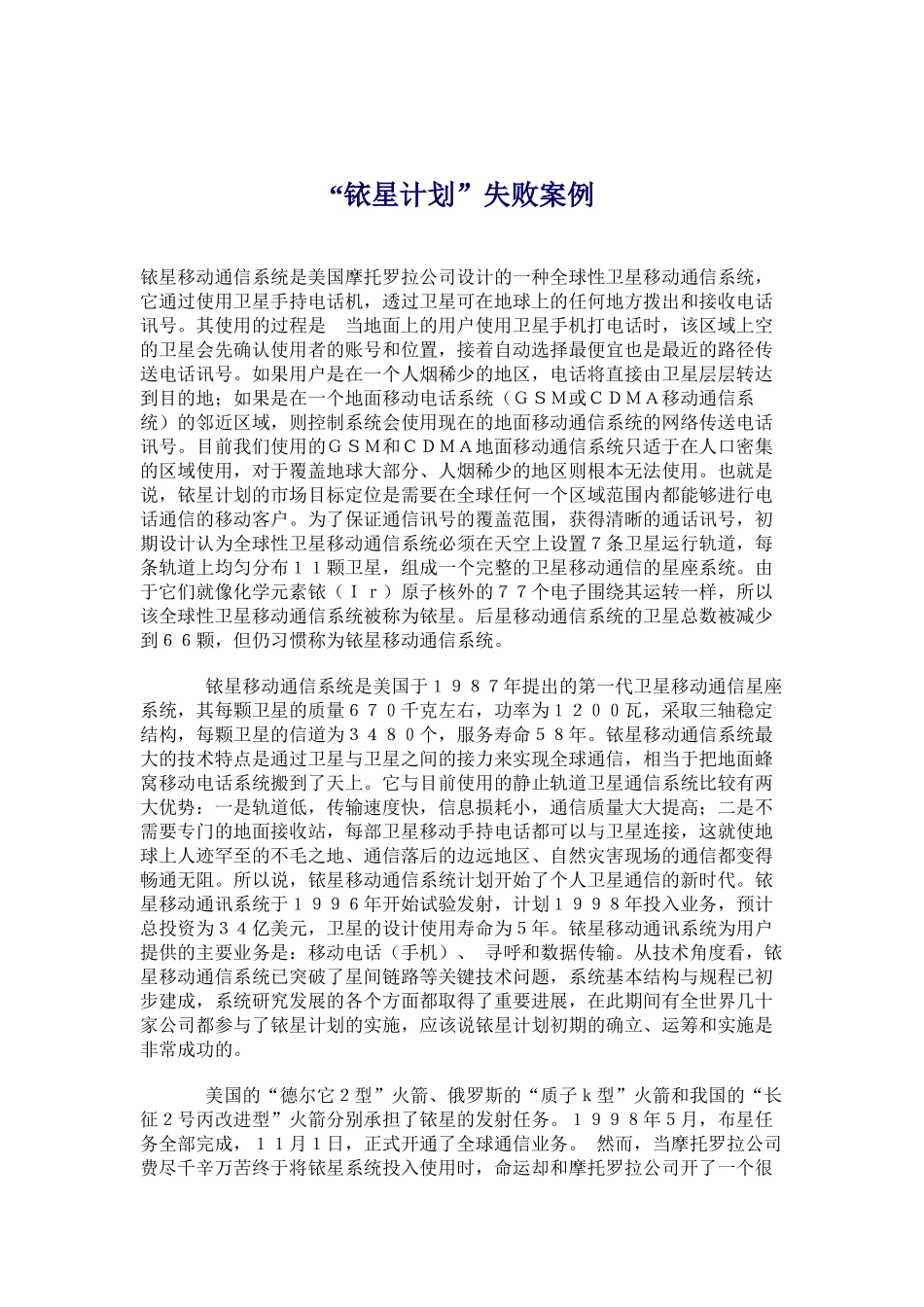 “铱星计划”失败案例

铱星移动通信系统是美国摩托罗拉公司设计的一种全球性卫星移动通信系统，它通过使用卫星手持电话机，透过卫星可在地球上的任何地方拨出和接收电话讯号。其使用的过程是 当地面上的用户使用卫星手机打电话时，该区域上空的卫星会先确认使用者的账号和位置，接着自动选择最便宜也是最近的路径传送电话讯号。如果用户是在一个人烟稀少的地区，电话将直接由卫星层层转达到目的地；如果是在一个地面移动电话系统（ＧＳＭ或ＣＤＭＡ移动通信系统）的邻近区域，则控制系统会使用现在的地面移动通信系统的网络传送电话讯号。目前我们使用的ＧＳＭ和ＣＤＭＡ地面移动通信系统只适于在人口密集的区域使用，对于覆盖地球大部分、人烟稀少的地区则根本无法使用。也就是说，铱星计划的市场目标定位是需要在全球任何一个区域范围内都能够进行电话通信的移动客户。为了保证通信讯号的覆盖范围，获得清晰的通话讯号，初期设计认为全球性卫星移动通信系统必须在天空上设置７条卫星运行轨道，每条轨道上均匀分布１１颗卫星，组成一个完整的卫星移动通信的星座系统。由于它们就像化学元素铱（Ｉｒ）原子核外的７７个电子围绕其运转一样，所以该全球性卫星移动通信系统被称为铱星。后星移动通信系统的卫星总数被减少到６６颗，但仍习惯称为铱星移动通信系统。

铱星移动通信系统是美国于１９８７年提出的第一代卫星移动通信星座系统，其每颗卫星的质量６７０千克左右，功率为１２００瓦，采取三轴稳定结构，每颗卫星的信道为３４８０个，服务寿命５８年。铱星移动通信系统最大的技术特点是通过卫星与卫星之间的接力来实现全球通信，相当于把地面蜂窝移动电话系统搬到了天上。它与目前使用的静止轨道卫星通信系统比较有两大优势：一是轨道低，传输速度快，信息损耗小，通信质量大大提高；二是不需要专门的地面接收站，每部卫星移动手持电话都可以与卫星连接，这就使地球上人迹罕至的不毛之地、通信落后的边远地区、自然灾害现场的通信都变得畅通无阻。所以说，铱星移动通信系统计划开始了个人卫星通信的新时代。铱星移动通讯系统于１９９６年开始试验发射，计划１９９８年投入业务，预计总投资为３４亿美元，卫星的设计使用寿命为5年。铱星移动通讯系统为用户提供的主要业务是：移动电话（手机）、 寻呼和数据传输。从技术角度看，铱星移动通信系统已突破了星间链路等关键技术问题，系统基本结构与规程已初步建成，系统研究发展的各个方面都取得了重要进展，在此期间有全世界几十家公司都参与了铱星计划的实施，应该说铱星计划初期的确立、运筹和实施是非常成功的。

美国的“德尔它２型”火箭、俄罗斯的“质子ｋ型”火箭和我国的“长征２号丙改进型”火箭分别承担了铱星的发射任务。１９９８年5月，布星任务全部完成，１１月１日，正式开通了全球通信业务。 然而，当摩托罗拉公司费尽千辛万苦终于将铱星系统投入使用时，命运却和摩托罗拉公司开了一个很